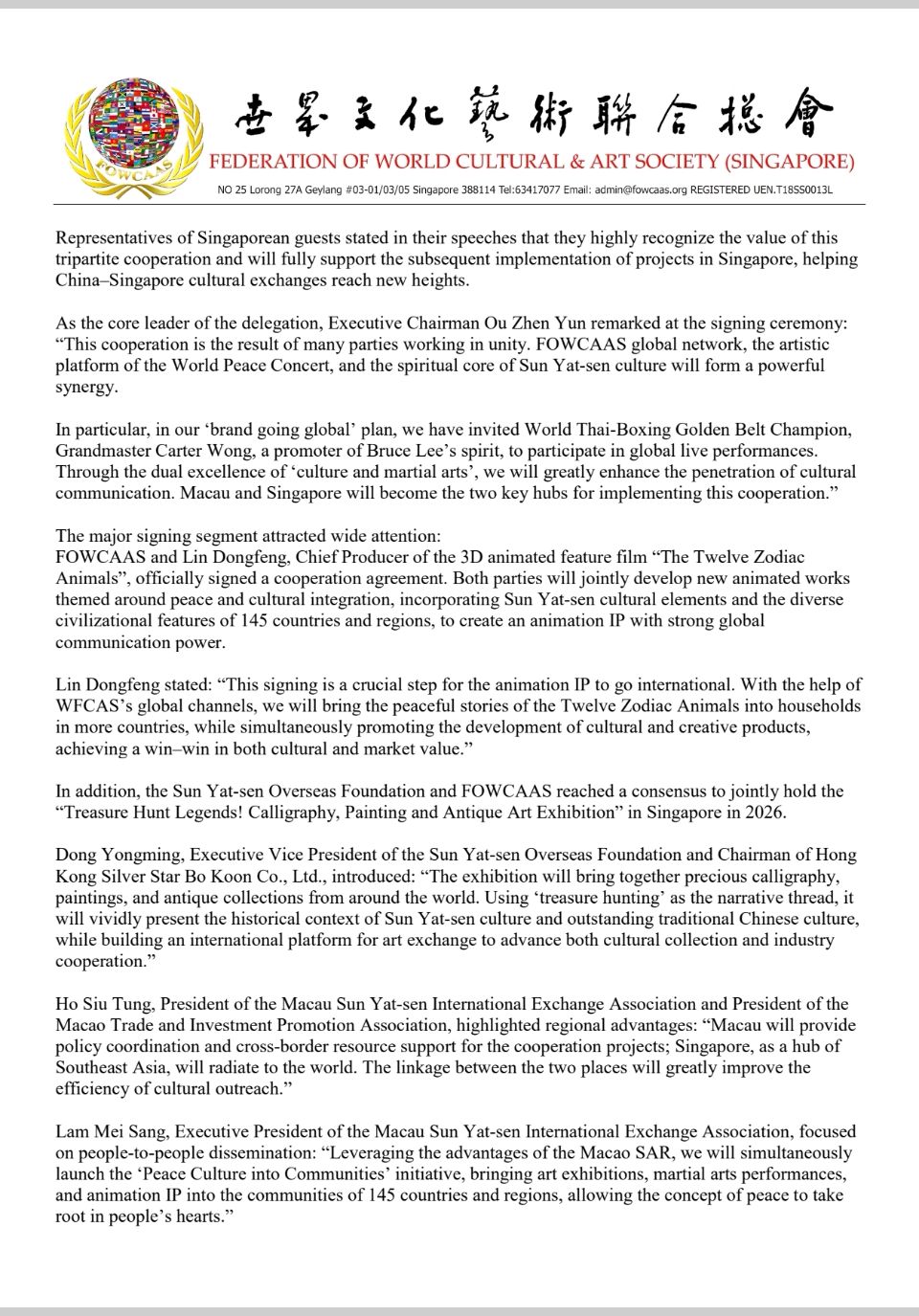 FOWCAAS

世界文化藝術聯合總會

FEDERATION OF WORLD CULTURAL & ART SOCIETY (SINGAPORE)

NO 25 Lorong 27A Geylang #03-01/03/05 Singapore 388114 Tel:63417077 Email: admin@fowcaas.org REGISTERED UEN.T18SS0013L

Representatives of Singaporean guests stated in their speeches that they highly recognize the value of this tripartite cooperation and will fully support the subsequent implementation of projects in Singapore, helping China–Singapore cultural exchanges reach new heights.

As the core leader of the delegation, Executive Chairman Ou Zhen Yun remarked at the signing ceremony: “This cooperation is the result of many parties working in unity. FOWCAAS global network, the artistic platform of the World Peace Concert, and the spiritual core of Sun Yat-sen culture will form a powerful synergy.

In particular, in our ‘brand going global’ plan, we have invited World Thai-Boxing Golden Belt Champion, Grandmaster Carter Wong, a promoter of Bruce Lee’s spirit, to participate in global live performances. Through the dual excellence of ‘culture and martial arts’, we will greatly enhance the penetration of cultural communication. Macau and Singapore will become the two key hubs for implementing this cooperation.”

The major signing segment attracted wide attention:
FOWCAAS and Lin Dongfeng, Chief Producer of the 3D animated feature film “The Twelve Zodiac Animals”, officially signed a cooperation agreement. Both parties will jointly develop new animated works themed around peace and cultural integration, incorporating Sun Yat-sen cultural elements and the diverse civilizational features of 145 countries and regions, to create an animation IP with strong global communication power.

Lin Dongfeng stated: “This signing is a crucial step for the animation IP to go international. With the help of WFCAS’s global channels, we will bring the peaceful stories of the Twelve Zodiac Animals into households in more countries, while simultaneously promoting the development of cultural and creative products, achieving a win–win in both cultural and market value.”

In addition, the Sun Yat-sen Overseas Foundation and FOWCAAS reached a consensus to jointly hold the “Treasure Hunt Legends! Calligraphy, Painting and Antique Art Exhibition” in Singapore in 2026.

Dong Yongming, Executive Vice President of the Sun Yat-sen Overseas Foundation and Chairman of Hong Kong Silver Star Bo Koon Co., Ltd., introduced: “The exhibition will bring together precious calligraphy, paintings, and antique collections from around the world. Using ‘treasure hunting’ as the narrative thread, it will vividly present the historical context of Sun Yat-sen culture and outstanding traditional Chinese culture, while building an international platform for art exchange to advance both cultural collection and industry cooperation.”

Ho Siu Tung, President of the Macau Sun Yat-sen International Exchange Association and President of the Macao Trade and Investment Promotion Association, highlighted regional advantages: “Macau will provide policy coordination and cross-border resource support for the cooperation projects; Singapore, as a hub of Southeast Asia, will radiate to the world. The linkage between the two places will greatly improve the efficiency of cultural outreach.”

Lam Mei Sang, Executive President of the Macau Sun Yat-sen International Exchange Association, focused on people-to-people dissemination: “Leveraging the advantages of the Macao SAR, we will simultaneously launch the ‘Peace Culture into Communities’ initiative, bringing art exhibitions, martial arts performances, and animation IP into the communities of 145 countries and regions, allowing the concept of peace to take root in people’s hearts.”